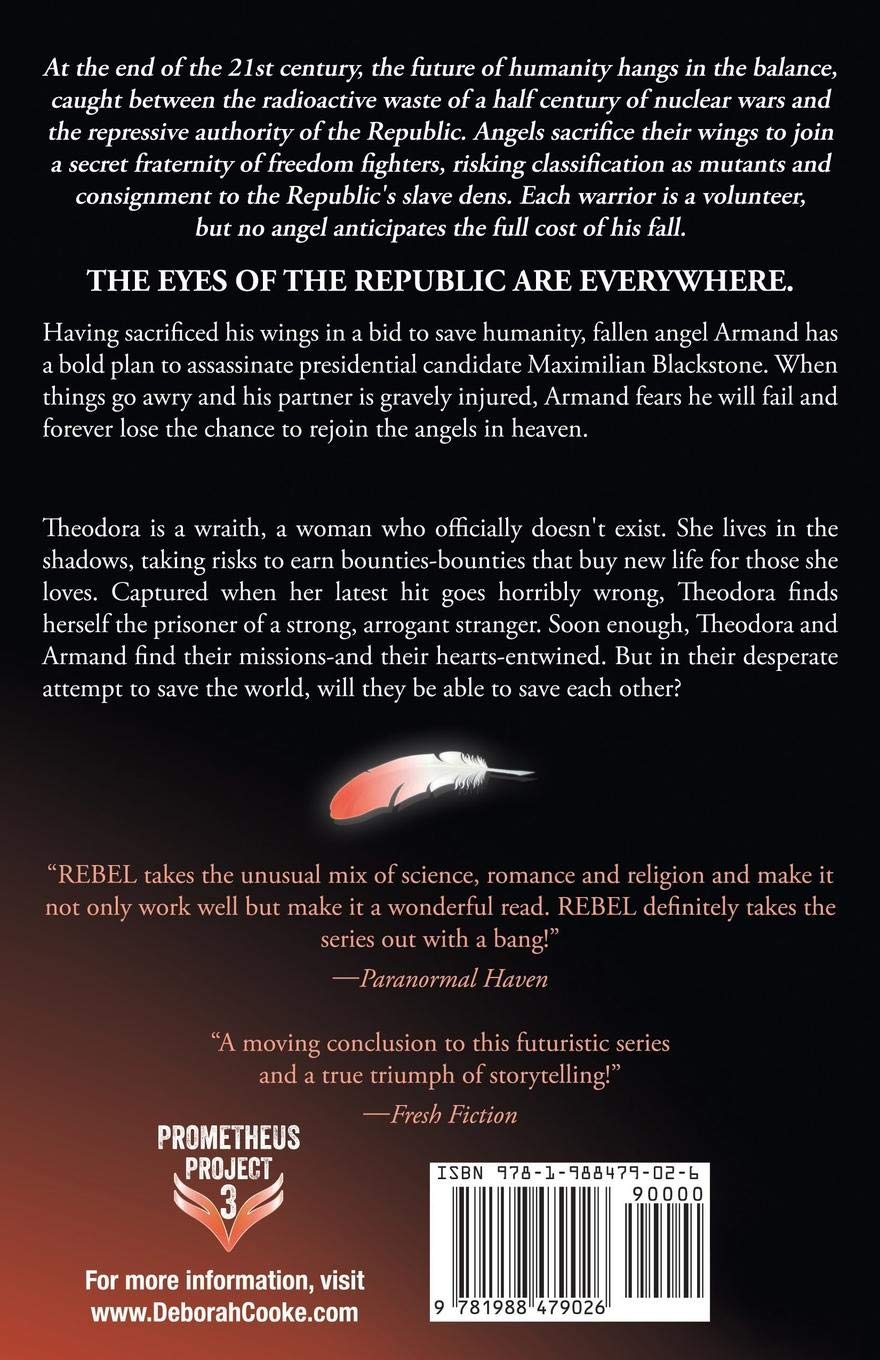 At the end of the 21st century, the future of humanity hangs in the balance, caught between the radioactive waste of a half century of nuclear wars and the repressive authority of the Republic. Angels sacrifice their wings to join a secret fraternity of freedom fighters, risking classification as mutants and consignment to the Republic's slave dens. Each warrior is a volunteer, but no angel anticipates the full cost of his fall.

THE EYES OF THE REPUBLIC ARE EVERYWHERE.

Having sacrificed his wings in a bid to save humanity, fallen angel Armand has a bold plan to assassinate presidential candidate Maximilian Blackstone. When things go awry and his partner is gravely injured, Armand fears he will fail and forever lose the chance to rejoin the angels in heaven.

Theodora is a wraith, a woman who officially doesn't exist. She lives in the shadows, taking risks to earn bounties-bounties that buy new life for those she loves. Captured when her latest hit goes horribly wrong, Theodora finds herself the prisoner of a strong, arrogant stranger. Soon enough, Theodora and Armand find their missions-and their hearts-entwined. But in their desperate attempt to save the world, will they be able to save each other?

"REBEL takes the unusual mix of science, romance and religion and make it not only work well but make it a wonderful read. REBEL definitely takes the series out with a bang!"
—Paranormal Haven

"A moving conclusion to this futuristic series and a true triumph of storytelling!"
—Fresh Fiction

PROMETHEUS
PROJECT
3

For more information, visit
www.DeborahCooke.com

ISBN 978-1-988479-02-6
90000
9 781988 479026